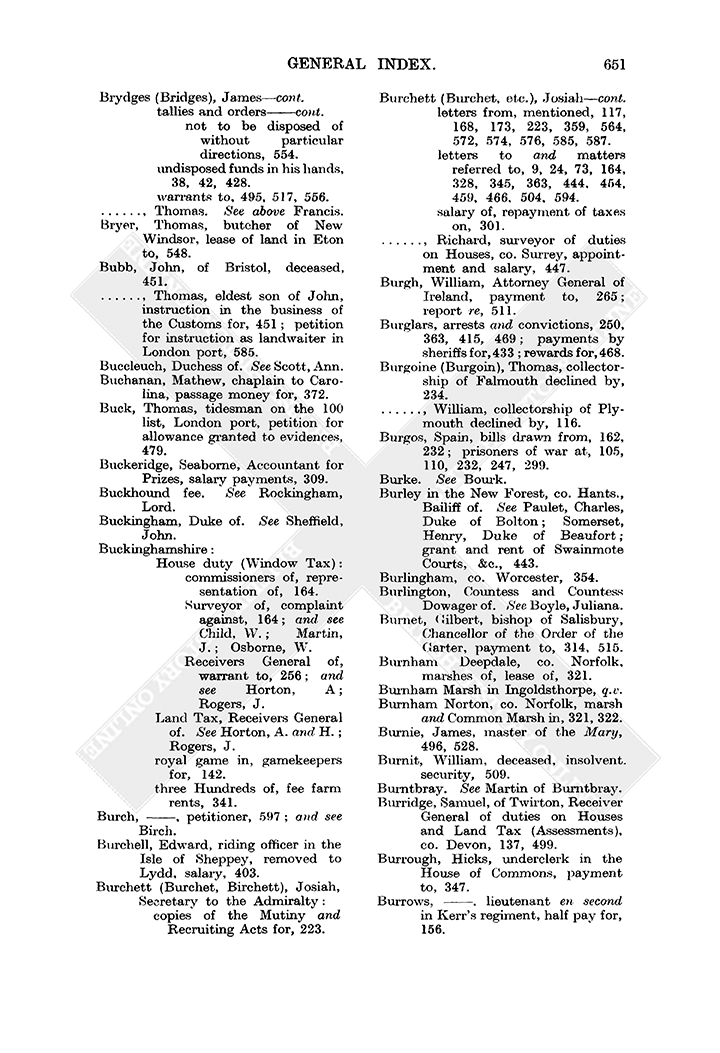 GENERAL INDEX. 651

Brydges (Bridges), James—cont.
tallies and orders——cont.
not to be disposed of without particular directions, 554.
undisposed funds in his hands, 38, 42, 428.
warrants to, 495, 517, 556.
......, Thomas. See above Francis.
Bryer, Thomas, butcher of New Windsor, lease of land in Eton to, 548.
Bubb, John, of Bristol, deceased, 451.
......, Thomas, eldest son of John, instruction in the business of the Customs for, 451; petition for instruction as landwaiter in London port, 585.
Buccleuch, Duchess of. See Scott, Ann.
Buchanan, Mathew, chaplain to Carolina, passage money for, 372.
Buck, Thomas, tidesman on the 100 list, London port, petition for allowance granted to evidences, 479.
Buckeridge, Seaborne, Accountant for Prizes, salary payments, 309.
Buckhound fee. See Rockingham, Lord.
Buckingham, Duke of. See Sheffield, John.
Buckinghamshire:
House duty (Window Tax):
commissioners of, representation of, 164.
Surveyor of, complaint against, 164; and see Child, W.; Martin, J.; Osborne, W.
Receivers General of, warrant to, 256; and see Horton, A; Rogers, J.
Land Tax, Receivers General of. See Horton, A. and H.; Rogers, J.
royal game in, gamekeepers for, 142.
three Hundreds of, fee farm rents, 341.
Burch, ——, petitioner, 597; and see Birch.
Burchell, Edward, riding officer in the Isle of Sheppey, removed to Lydd, salary, 403.
Burchett (Burchet, Birchett), Josiah, Secretary to the Admiralty:
copies of the Mutiny and Recruiting Acts for, 223.

Burchett (Burchet, etc.), Josiah—cont.
letters from, mentioned, 117, 168, 173, 223, 359, 564, 572, 574, 576, 585, 587.
letters to and matters referred to, 9, 24, 73, 164, 328, 345, 363, 444, 454, 459, 466, 504, 594.
salary of, repayment of taxes on, 301.
......, Richard, surveyor of duties on Houses, co. Surrey, appointment and salary, 447.
Burgh, William, Attorney General of Ireland, payment to, 265; report re, 511.
Burglars, arrests and convictions, 250, 363, 415, 469; payments by sheriffs for, 433; rewards for, 468.
Burgoine (Burgoin), Thomas, collectorship of Falmouth declined by, 234.
......, William, collectorship of Plymouth declined by, 116.
Burgos, Spain, bills drawn from, 162, 232; prisoners of war at, 105, 110, 232, 247, 299.
Burke. See Bourk.
Burley in the New Forest, co. Hants., Bailiff of. See Paulet, Charles, Duke of Bolton; Somerset, Henry, Duke of Beaufort; grant and rent of Swainmote Courts, &c., 443.
Burlingham, co. Worcester, 354.
Burlington, Countess and Countess Dowager of. See Boyle, Juliana.
Burnet, Gilbert, bishop of Salisbury, Chancellor of the Order of the Garter, payment to, 314, 515.
Burnham Deepdale, co. Norfolk, marshes of, lease of, 321.
Burnham Marsh in Ingoldsthorpe, q.v.
Burnham Norton, co. Norfolk, marsh and Common Marsh in, 321, 322.
Burnie, James, master of the Mary, 496, 528.
Burnit, William, deceased, insolvent. security, 509.
Burntbray. See Martin of Burntbray.
Burridge, Samuel, of Twirton, Receiver General of duties on Houses and Land Tax (Assessments), co. Devon, 137, 499.
Burrough, Hicks, underclerk in the House of Commons, payment to, 347.
Burrows, ——, lieutenant en second in Kerr's regiment, half pay for, 156.